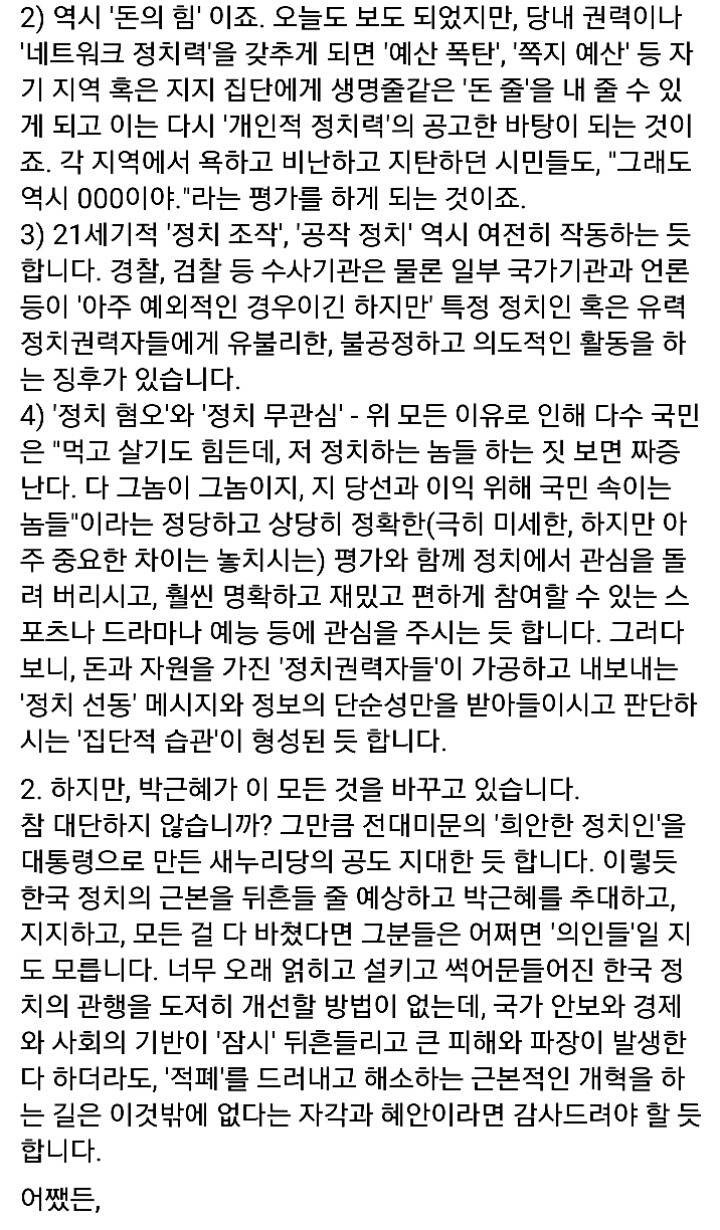 2) 역시 '돈의 힘' 이죠. 오늘도 보도 되었지만, 당내 권력이나 '네트워크 정치력'을 갖추게 되면 '예산 폭탄', '쪽지 예산' 등 자기 지역 혹은 지지 집단에게 생명줄같은 '돈 줄'을 내 줄 수 있게 되고 이는 다시 '개인적 정치력'의 공고한 바탕이 되는 것이죠. 각 지역에서 욕하고 비난하고 지탄하던 시민들도, "그래도 역시 000이야."라는 평가를 하게 되는 것이죠.
3) 21세기적 '정치 조작', '공작 정치' 역시 여전히 작동하는 듯 합니다. 경찰, 검찰 등 수사기관은 물론 일부 국가기관과 언론 등이 '아주 예외적인 경우이긴 하지만' 특정 정치인 혹은 유력 정치권력자들에게 유불리한, 불공정하고 의도적인 활동을 하는 징후가 있습니다.
4) '정치 혐오'와 '정치 무관심' - 위 모든 이유로 인해 다수 국민은 "먹고 살기도 힘든데, 저 정치하는 놈들 하는 짓 보면 짜증난다. 다 그놈이 그놈이지, 지 당선과 이익 위해 국민 속이는 놈들"이라는 정당하고 상당히 정확한(극히 미세한, 하지만 아주 중요한 차이는 놓치시는) 평가와 함께 정치에서 관심을 돌려 버리시고, 훨씬 명확하고 재밌고 편하게 참여할 수 있는 스포츠나 드라마나 예능 등에 관심을 주시는 듯 합니다. 그러다 보니, 돈과 자원을 가진 '정치권력자들'이 가공하고 내보내는 '정치 선동' 메시지와 정보의 단순성만을 받아들이시고 판단하시는 '집단적 습관'이 형성된 듯 합니다.

2. 하지만, 박근혜가 이 모든 것을 바꾸고 있습니다.
참 대단하지 않습니까? 그만큼 전대미문의 '희안한 정치인'을 대통령으로 만든 새누리당의 공도 지대한 듯 합니다. 이렇듯 한국 정치의 근본을 뒤흔들 줄 예상하고 박근혜를 추대하고, 지지하고, 모든 걸 다 바쳤다면 그분들은 어쩌면 '의인들'일 지도 모릅니다. 너무 오래 얽히고 설키고 썩어문들어진 한국 정치의 관행을 도저히 개선할 방법이 없는데, 국가 안보와 경제와 사회의 기반이 '잠시' 뒤흔들리고 큰 피해와 파장이 발생한다 하더라도, '적폐'를 드러내고 해소하는 근본적인 개혁을 하는 길은 이것밖에 없다는 자각과 혜안이라면 감사드려야 할 듯 합니다.

어쨌든,